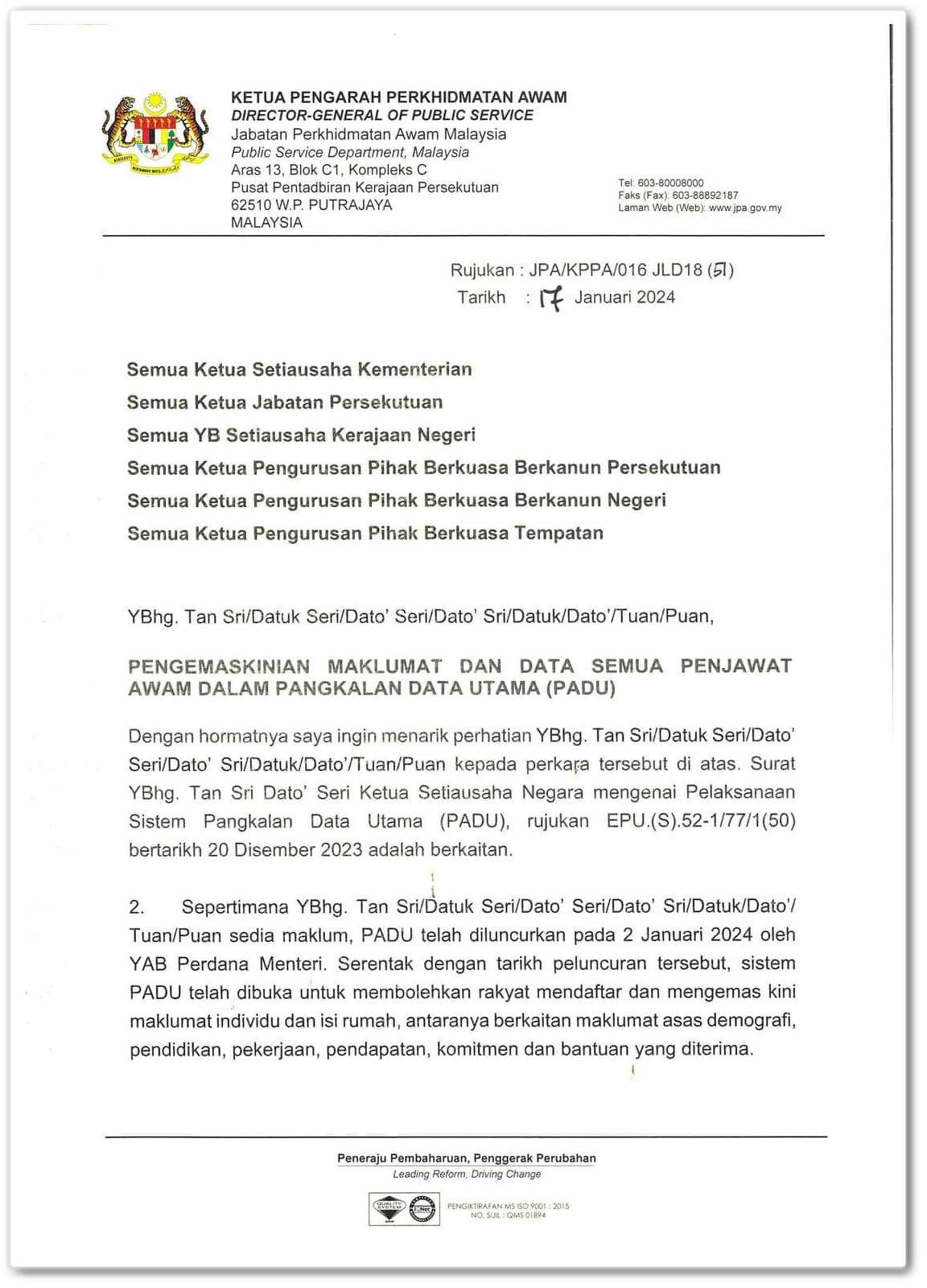 KETUA PENGARAH PERKHIDMATAN AWAM
DIRECTOR-GENERAL OF PUBLIC SERVICE
Jabatan Perkhidmatan Awam Malaysia
Public Service Department, Malaysia
Aras 13, Blok C1, Kompleks C
Pusat Pentadbiran Kerajaan Persekutuan
62510 W.P. PUTRAJAYA
MALAYSIA

Tel: 603-80008000
Faks (Fax): 603-88892187
Laman Web (Web): www.jpa.gov.my

Rujukan : JPA/KPPA/016 JLD18 (51)
Tarikh : 17 Januari 2024

Semua Ketua Setiausaha Kementerian
Semua Ketua Jabatan Persekutuan
Semua YB Setiausaha Kerajaan Negeri
Semua Ketua Pengurusan Pihak Berkuasa Berkanun Persekutuan
Semua Ketua Pengurusan Pihak Berkuasa Berkanun Negeri
Semua Ketua Pengurusan Pihak Berkuasa Tempatan

YBhg. Tan Sri/Datuk Seri/Dato' Seri/Dato' Sri/Datuk/Dato'/Tuan/Puan,

PENGEMASKINIAN MAKLUMAT DAN DATA SEMUA PENJAWAT AWAM DALAM PANGKALAN DATA UTAMA (PADU)

Dengan hormatnya saya ingin menarik perhatian YBhg. Tan Sri/Datuk Seri/Dato' Seri/Dato' Sri/Datuk/Dato'/Tuan/Puan kepada perkara tersebut di atas. Surat YBhg. Tan Sri Dato' Seri Ketua Setiausaha Negara mengenai Pelaksanaan Sistem Pangkalan Data Utama (PADU), rujukan EPU.(S).52-1/77/1(50) bertarikh 20 Disember 2023 adalah berkaitan.

2. Sepertimana YBhg. Tan Sri/Datuk Seri/Dato' Seri/Dato' Sri/Datuk/Dato'/Tuan/Puan sedia maklum, PADU telah diluncurkan pada 2 Januari 2024 oleh YAB Perdana Menteri. Serentak dengan tarikh peluncuran tersebut, sistem PADU telah dibuka untuk membolehkan rakyat mendaftar dan mengemas kini maklumat individu dan isi rumah, antaranya berkaitan maklumat asas demografi, pendidikan, pekerjaan, pendapatan, komitmen dan bantuan yang diterima.

Peneraju Pembaharuan, Penggerak Perubahan
Leading Reform, Driving Change

PENGIKTIRAFAN MS ISO 9001 : 2015
NO. SIJIL : QMS 01894